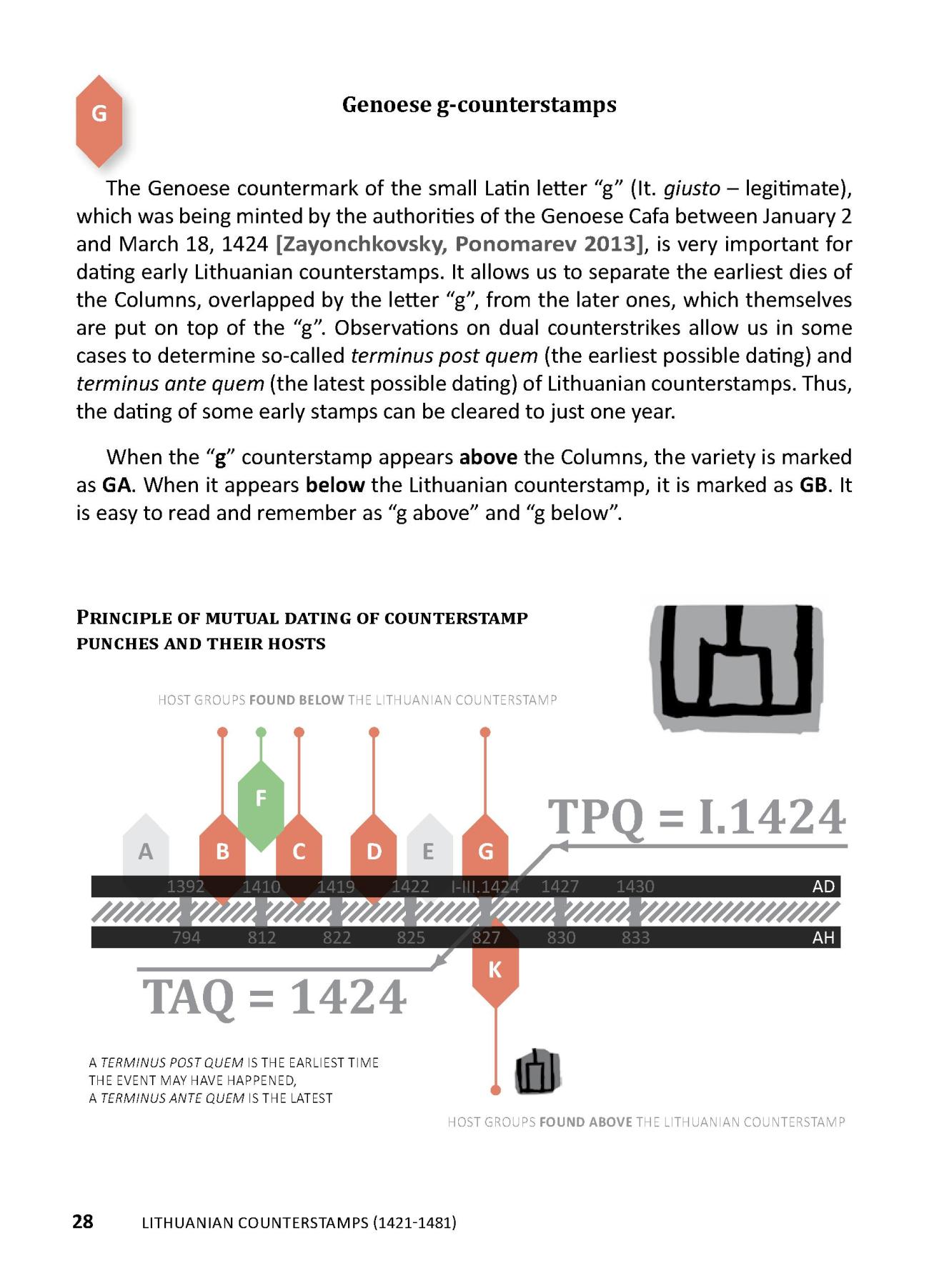 G

Genoese g-counterstamps

The Genoese countermark of the small Latin letter "g" (It. giusto – legitimate), which was being minted by the authorities of the Genoese Cafa between January 2 and March 18, 1424 [Zayonchkovsky, Ponomarev 2013], is very important for dating early Lithuanian counterstamps. It allows us to separate the earliest dies of the Columns, overlapped by the letter "g", from the later ones, which themselves are put on top of the "g". Observations on dual counterstrikes allow us in some cases to determine so-called terminus post quem (the earliest possible dating) and terminus ante quem (the latest possible dating) of Lithuanian counterstamps. Thus, the dating of some early stamps can be cleared to just one year.

When the "g" counterstamp appears above the Columns, the variety is marked as GA. When it appears below the Lithuanian counterstamp, it is marked as GB. It is easy to read and remember as "g above" and "g below".

PRINCIPLE OF MUTUAL DATING OF COUNTERSTAMP PUNCHES AND THEIR HOSTS

HOST GROUPS FOUND BELOW THE LITHUANIAN COUNTERSTAMP

F

A B C D E G

TPQ = I.1424

1392 1410 1419 1422 I-III.1424 1427 1430 AD

794 812 822 825 827 830 833 AH

K

TAQ = 1424

A TERMINUS POST QUEM IS THE EARLIEST TIME THE EVENT MAY HAVE HAPPENED, A TERMINUS ANTE QUEM IS THE LATEST

HOST GROUPS FOUND ABOVE THE LITHUANIAN COUNTERSTAMP

28 LITHUANIAN COUNTERSTAMPS (1421-1481)